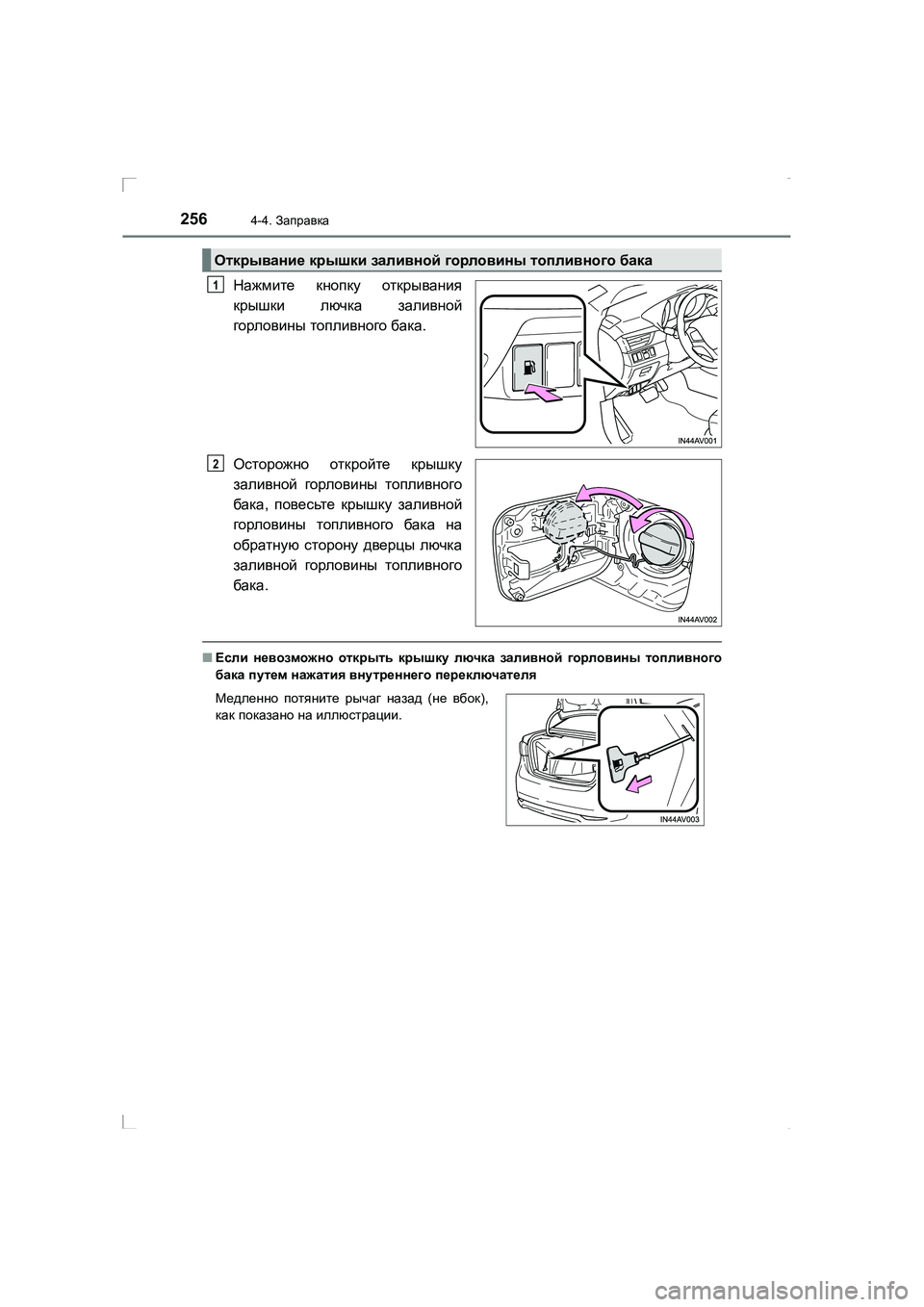 256 4-4. Заправка

Открывание крышки заливной горловины топливного бака

1

Нажмите кнопку открывания крышки лючка заливной горловины топливного бака.

IN44AV001

2

Осторожно откройте крышку заливной горловины топливного бака, повесьте крышку заливной горловины топливного бака на обратную сторону дверцы лючка заливной горловины топливного бака.

IN44AV002

■ Если невозможно открыть крышку лючка заливной горловины топливного бака путем нажатия внутреннего переключателя

Медленно потяните рычаг назад (не вбок), как показано на иллюстрации.

IN44AV003

carmanualsonline.info